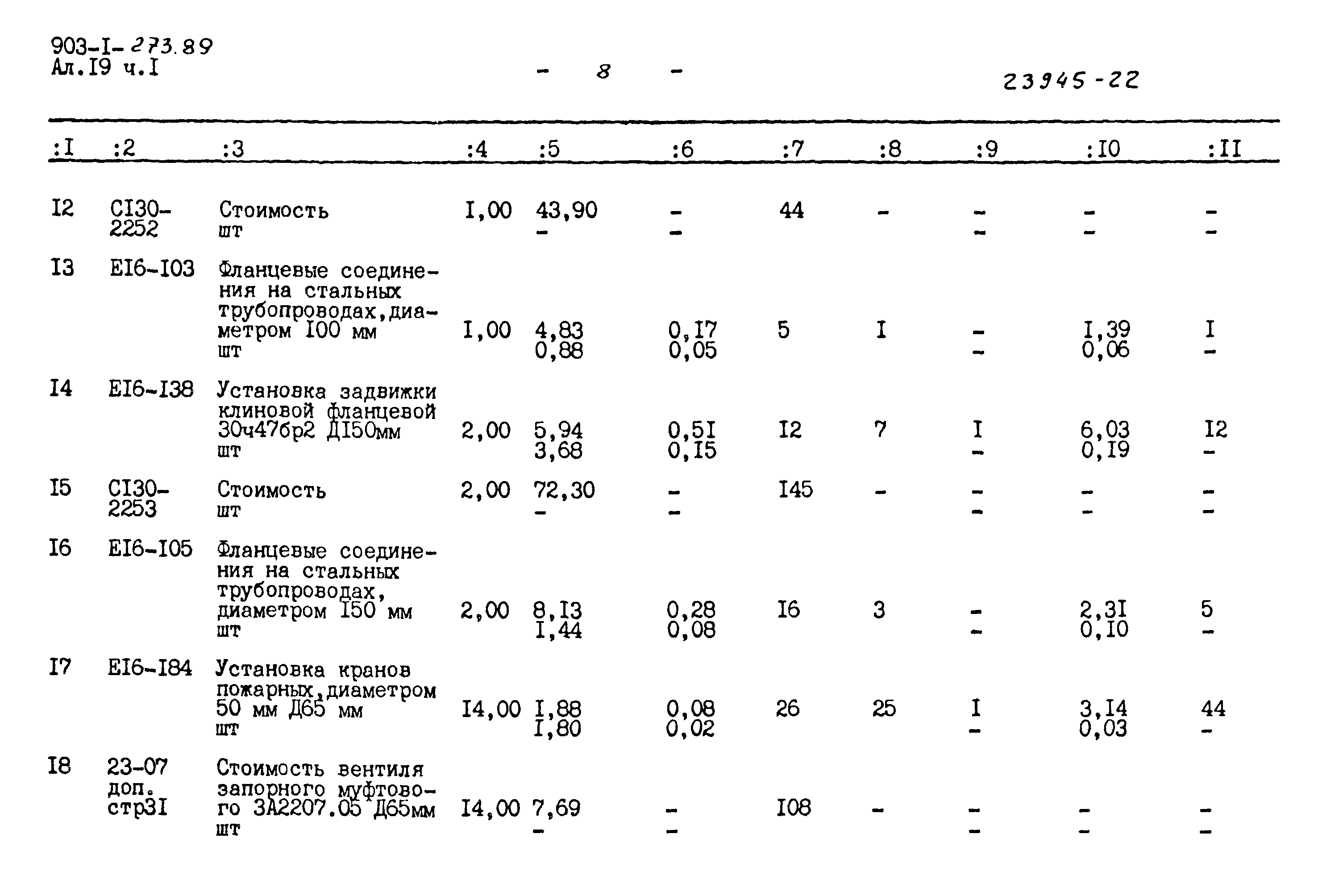 903-I-273.89
Ал.I9 ч.I

- 8 -

23945-22

| :I | :2 | :3 | :4 | :5 | :6 | :7 | :8 | :9 | :I0 | :II |
|---|---|---|---|---|---|---|---|---|---|---|
| I2 | CI30-2252 | Стоимость шт | I,00 | 43,90 - | - - | 44 | - | - - | - - | - - |
| I3 | EI6-I03 | Фланцевые соединения на стальных трубопроводах,диаметром I00 мм шт | I,00 | 4,83 0,88 | 0,I7 0,05 | 5 | I | - - | I,39 0,06 | I - |
| I4 | EI6-I38 | Установка задвижки клиновой фланцевой 30ч47бр2 ДI50мм шт | 2,00 | 5,94 3,68 | 0,5I 0,I5 | I2 | 7 | I - | 6,03 0,I9 | I2 - |
| I5 | CI30-2253 | Стоимость шт | 2,00 | 72,30 - | - - | I45 | - | - - | - - | - - |
| I6 | EI6-I05 | Фланцевые соединения на стальных трубопроводах, диаметром I50 мм шт | 2,00 | 8,I3 I,44 | 0,28 0,08 | I6 | 3 | - - | 2,3I 0,I0 | 5 - |
| I7 | EI6-I84 | Установка кранов пожарных,диаметром 50 мм Д65 мм шт | I4,00 | I,88 I,80 | 0,08 0,02 | 26 | 25 | I - | 3,I4 0,03 | 44 - |
| I8 | 23-07 доп. стр3I | Стоимость вентиля запорного муфтового 3А2207.05 Д65мм шт | I4,00 | 7,69 - | - - | I08 | - | - - | - - | - - |